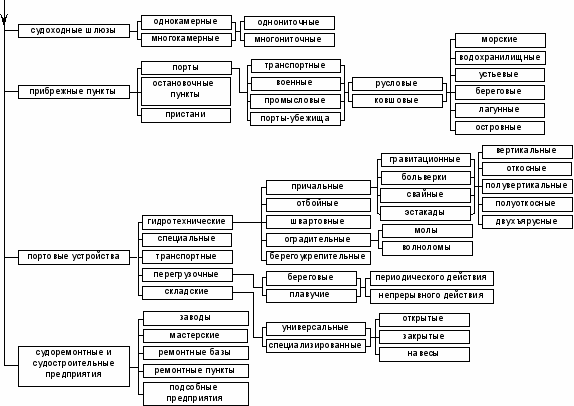 судоходные шлюзы
однокамерные
многокамерные
однониточные
многониточные

прибрежные пункты
порты
остановочные пункты
пристани
транспортные
военные
промысловые
порты-убежища
русловые
ковшовые
морские
водохранилищные
устьевые
береговые
лагунные
островные

портовые устройства
гидротехнические
специальные
транспортные
перегрузочные
складские
причальные
отбойные
швартовные
оградительные
берегоукрепительные
гравитационные
больверки
свайные
эстакады
вертикальные
откосные
полувертикальные
полуоткосные
двухъярусные
молы
волноломы
береговые
плавучие
периодического действия
непрерывного действия
универсальные
специализированные
открытые
закрытые
навесы

судоремонтные и судостроительные предприятия
заводы
мастерские
ремонтные базы
ремонтные пункты
подсобные предприятия